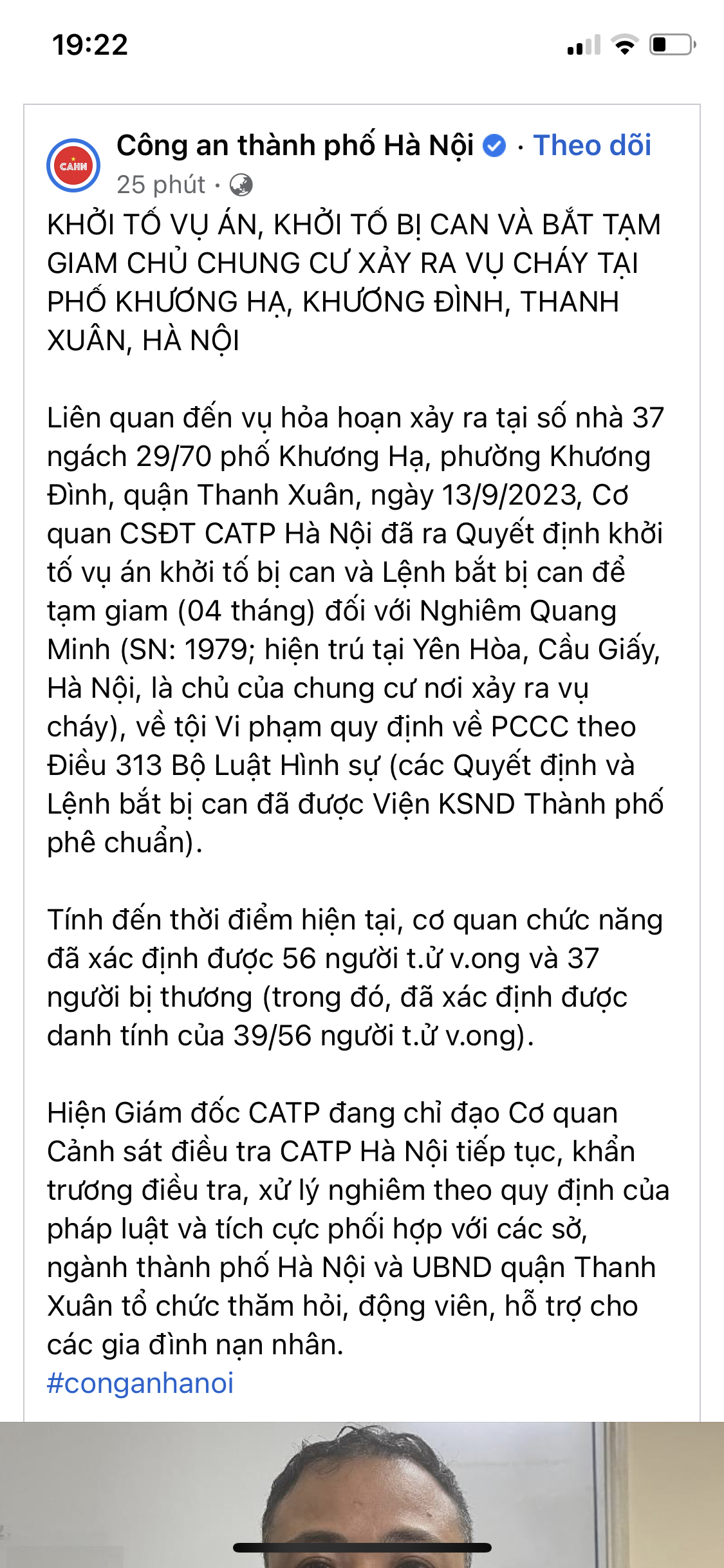 19:22

CAHN

Công an thành phố Hà Nội · Theo dõi
25 phút ·

KHỞI TỐ VỤ ÁN, KHỞI TỐ BỊ CAN VÀ BẮT TẠM GIAM CHỦ CHUNG CƯ XẢY RA VỤ CHÁY TẠI PHỐ KHƯƠNG HẠ, KHƯƠNG ĐÌNH, THANH XUÂN, HÀ NỘI

Liên quan đến vụ hỏa hoạn xảy ra tại số nhà 37 ngách 29/70 phố Khương Hạ, phường Khương Đình, quận Thanh Xuân, ngày 13/9/2023, Cơ quan CSĐT CATP Hà Nội đã ra Quyết định khởi tố vụ án khởi tố bị can và Lệnh bắt bị can để tạm giam (04 tháng) đối với Nghiêm Quang Minh (SN: 1979; hiện trú tại Yên Hòa, Cầu Giấy, Hà Nội, là chủ của chung cư nơi xảy ra vụ cháy), về tội Vi phạm quy định về PCCC theo Điều 313 Bộ Luật Hình sự (các Quyết định và Lệnh bắt bị can đã được Viện KSND Thành phố phê chuẩn).

Tính đến thời điểm hiện tại, cơ quan chức năng đã xác định được 56 người t.ử v.ong và 37 người bị thương (trong đó, đã xác định được danh tính của 39/56 người t.ử v.ong).

Hiện Giám đốc CATP đang chỉ đạo Cơ quan Cảnh sát điều tra CATP Hà Nội tiếp tục, khẩn trương điều tra, xử lý nghiêm theo quy định của pháp luật và tích cực phối hợp với các sở, ngành thành phố Hà Nội và UBND quận Thanh Xuân tổ chức thăm hỏi, động viên, hỗ trợ cho các gia đình nạn nhân.
#conganhanoi